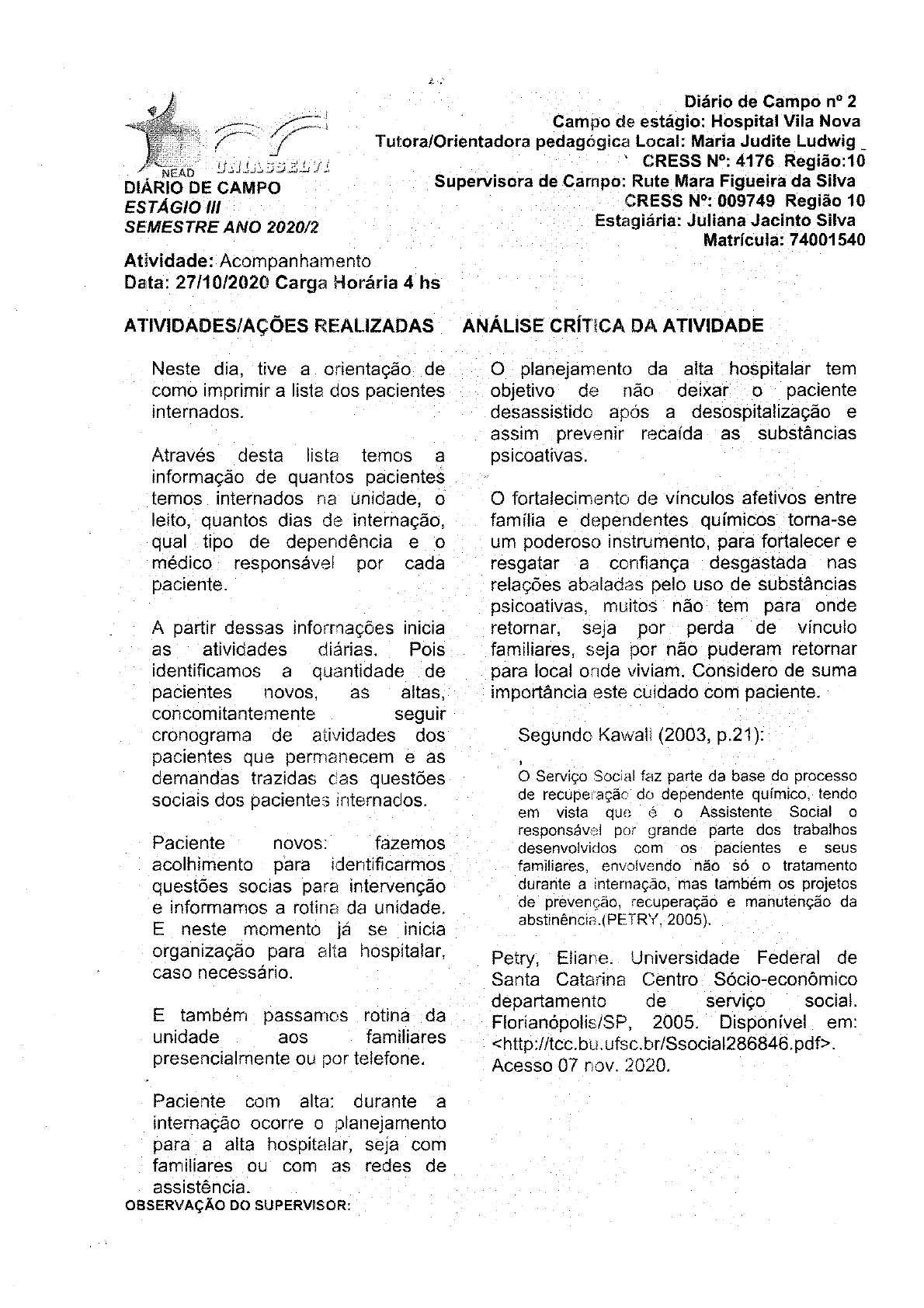 NEAD UNIASSELVI

DIÁRIO DE CAMPO
ESTÁGIO III
SEMESTRE ANO 2020/2

Diário de Campo nº 2
Campo de estágio: Hospital Vila Nova
Tutora/Orientadora pedagógica Local: Maria Judite Ludwig
CRESS Nº: 4176 Região:10
Supervisora de Campo: Rute Mara Figueira da Silva
CRESS Nº: 009749 Região 10
Estagiária: Juliana Jacinto Silva
Matrícula: 74001540

Atividade: Acompanhamento
Data: 27/10/2020 Carga Horária 4 hs

ATIVIDADES/AÇÕES REALIZADAS

Neste dia, tive a orientação de como imprimir a lista dos pacientes internados.

Através desta lista temos a informação de quantos pacientes temos internados na unidade, o leito, quantos dias de internação, qual tipo de dependência e o médico responsável por cada paciente.

A partir dessas informações inicia as atividades diárias. Pois identificamos a quantidade de pacientes novos, as altas, concomitantemente seguir cronograma de atividades dos pacientes que permanecem e as demandas trazidas das questões sociais dos pacientes internados.

Paciente novos: fazemos acolhimento para identificarmos questões socias para intervenção e informamos a rotina da unidade. E neste momento já se inicia organização para alta hospitalar, caso necessário.

E também passamos rotina da unidade aos familiares presencialmente ou por telefone.

Paciente com alta: durante a internação ocorre o planejamento para a alta hospitalar, seja com familiares ou com as redes de assistência.

ANÁLISE CRÍTICA DA ATIVIDADE

O planejamento da alta hospitalar tem objetivo de não deixar o paciente desassistido após a desospitalização e assim prevenir recaída as substâncias psicoativas.

O fortalecimento de vínculos afetivos entre família e dependentes químicos torna-se um poderoso instrumento, para fortalecer e resgatar a confiança desgastada nas relações abaladas pelo uso de substâncias psicoativas, muitos não tem para onde retornar, seja por perda de vínculo familiares, seja por não puderam retornar para local onde viviam. Considero de suma importância este cuidado com paciente.

Segundo Kawali (2003, p.21):

O Serviço Social faz parte da base do processo de recuperação do dependente químico, tendo em vista que é o Assistente Social o responsável por grande parte dos trabalhos desenvolvidos com os pacientes e seus familiares, envolvendo não só o tratamento durante a internação, mas também os projetos de prevenção, recuperação e manutenção da abstinência.(PETRY, 2005).

Petry, Eliane. Universidade Federal de Santa Catarina Centro Sócio-econômico departamento de serviço social. Florianópolis/SP, 2005. Disponível em: <http://tcc.bu.ufsc.br/Ssocial286846.pdf>. Acesso 07 nov. 2020.

OBSERVAÇÃO DO SUPERVISOR: